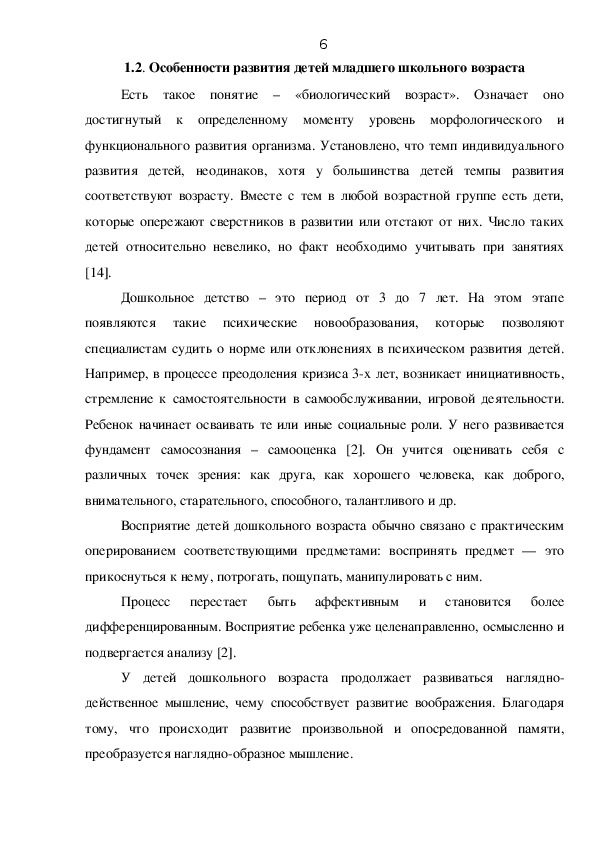 6

1.2. Особенности развития детей младшего школьного возраста

Есть такое понятие – «биологический возраст». Означает оно достигнутый к определенному моменту уровень морфологического и функционального развития организма. Установлено, что темп индивидуального развития детей, неодинаков, хотя у большинства детей темпы развития соответствуют возрасту. Вместе с тем в любой возрастной группе есть дети, которые опережают сверстников в развитии или отстают от них. Число таких детей относительно невелико, но факт необходимо учитывать при занятиях [14].

Дошкольное детство – это период от 3 до 7 лет. На этом этапе появляются такие психические новообразования, которые позволяют специалистам судить о норме или отклонениях в психическом развития детей. Например, в процессе преодоления кризиса 3-х лет, возникает инициативность, стремление к самостоятельности в самообслуживании, игровой деятельности. Ребенок начинает осваивать те или иные социальные роли. У него развивается фундамент самосознания – самооценка [2]. Он учится оценивать себя с различных точек зрения: как друга, как хорошего человека, как доброго, внимательного, старательного, способного, талантливого и др.

Восприятие детей дошкольного возраста обычно связано с практическим оперированием соответствующими предметами: воспринять предмет — это прикоснуться к нему, потрогать, пощупать, манипулировать с ним.

Процесс перестает быть аффективным и становится более дифференцированным. Восприятие ребенка уже целенаправленно, осмысленно и подвергается анализу [2].

У детей дошкольного возраста продолжает развиваться наглядно-действенное мышление, чему способствует развитие воображения. Благодаря тому, что происходит развитие произвольной и опосредованной памяти, преобразуется наглядно-образное мышление.